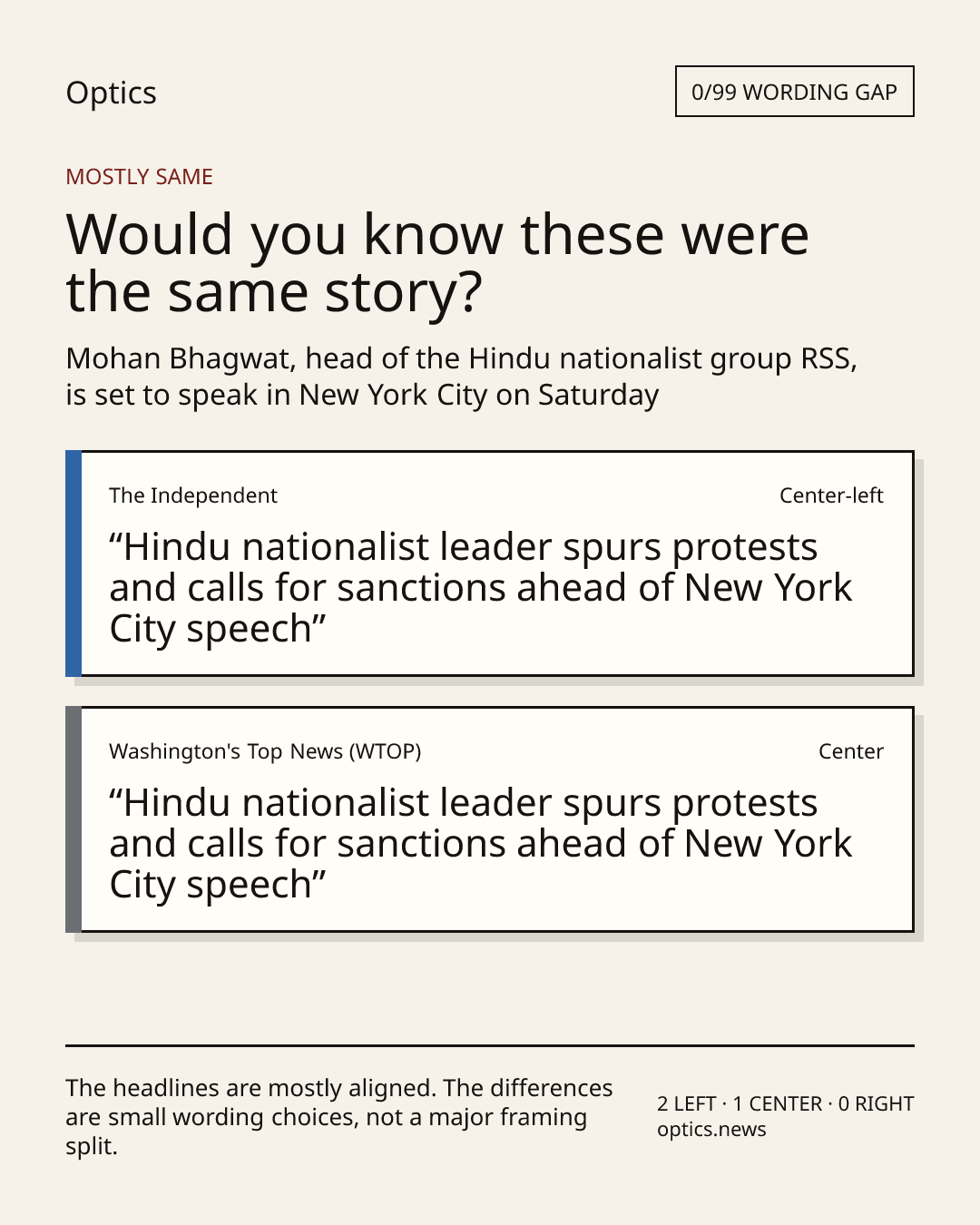 Optics

0/99 WORDING GAP

MOSTLY SAME

Would you know these were the same story?

Mohan Bhagwat, head of the Hindu nationalist group RSS, is set to speak in New York City on Saturday

The Independent

Center-left

"Hindu nationalist leader spurs protests and calls for sanctions ahead of New York City speech"

Washington's Top News (WTOP)

Center

"Hindu nationalist leader spurs protests and calls for sanctions ahead of New York City speech"

The headlines are mostly aligned. The differences are small wording choices, not a major framing split.

2 LEFT · 1 CENTER · 0 RIGHT
optics.news